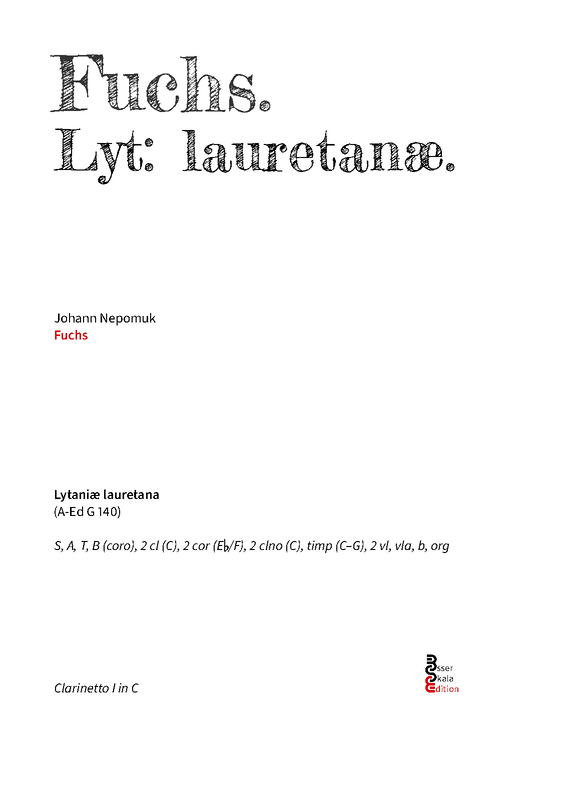 Fuchs.
Lyt: lauretanæ.

Johann Nepomuk
Fuchs

Lytaniæ lauretana
(A-Ed G 140)

S, A, T, B (coro), 2 cl (C), 2 cor (E♭/F), 2 clno (C), timp (C–G), 2 vl, vla, b, org

Clarinetto I in C

Esser
Skala
Edition